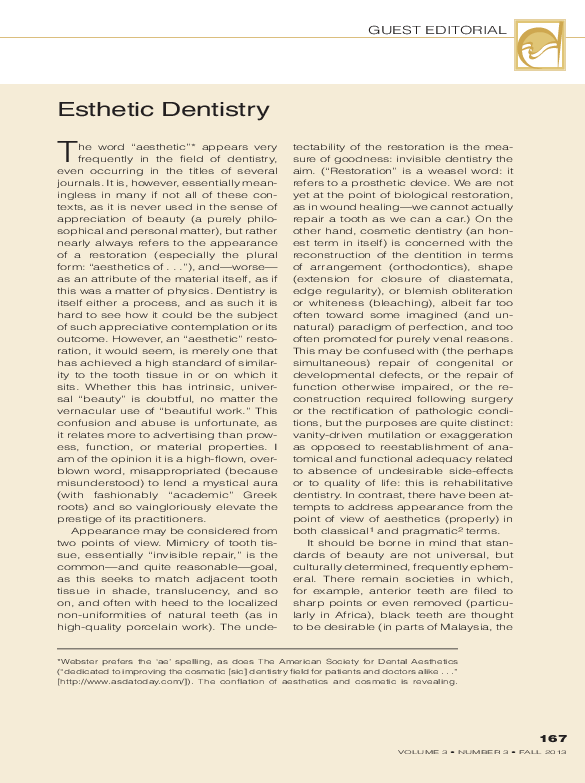 GUEST EDITORIAL

Esthetic Dentistry

The word "aesthetic"* appears very frequently in the field of dentistry, even occurring in the titles of several journals. It is, however, essentially meaningless in many if not all of these contexts, as it is never used in the sense of appreciation of beauty (a purely philosophical and personal matter), but rather nearly always refers to the appearance of a restoration (especially the plural form: "aesthetics of . . ."), and—worse—as an attribute of the material itself, as if this was a matter of physics. Dentistry is itself either a process, and as such it is hard to see how it could be the subject of such appreciative contemplation or its outcome. However, an "aesthetic" restoration, it would seem, is merely one that has achieved a high standard of similarity to the tooth tissue in or on which it sits. Whether this has intrinsic, universal "beauty" is doubtful, no matter the vernacular use of "beautiful work." This confusion and abuse is unfortunate, as it relates more to advertising than prowess, function, or material properties. I am of the opinion it is a high-flown, overblown word, misappropriated (because misunderstood) to lend a mystical aura (with fashionably "academic" Greek roots) and so vaingloriously elevate the prestige of its practitioners.

Appearance may be considered from two points of view. Mimicry of tooth tissue, essentially "invisible repair," is the common—and quite reasonable—goal, as this seeks to match adjacent tooth tissue in shade, translucency, and so on, and often with heed to the localized non-uniformities of natural teeth (as in high-quality porcelain work). The undetectability of the restoration is the measure of goodness: invisible dentistry the aim. ("Restoration" is a weasel word: it refers to a prosthetic device. We are not yet at the point of biological restoration, as in wound healing—we cannot actually repair a tooth as we can a car.) On the other hand, cosmetic dentistry (an honest term in itself) is concerned with the reconstruction of the dentition in terms of arrangement (orthodontics), shape (extension for closure of diastemata, edge regularity), or blemish obliteration or whiteness (bleaching), albeit far too often toward some imagined (and unnatural) paradigm of perfection, and too often promoted for purely venal reasons. This may be confused with (the perhaps simultaneous) repair of congenital or developmental defects, or the repair of function otherwise impaired, or the reconstruction required following surgery or the rectification of pathologic conditions, but the purposes are quite distinct: vanity-driven mutilation or exaggeration as opposed to reestablishment of anatomical and functional adequacy related to absence of undesirable side-effects or to quality of life: this is rehabilitative dentistry. In contrast, there have been attempts to address appearance from the point of view of aesthetics (properly) in both classical$^1$ and pragmatic$^2$ terms.

It should be borne in mind that standards of beauty are not universal, but culturally determined, frequently ephemeral. There remain societies in which, for example, anterior teeth are filed to sharp points or even removed (particularly in Africa), black teeth are thought to be desirable (in parts of Malaysia, the

*Webster prefers the 'ae' spelling, as does The American Society for Dental Aesthetics ("dedicated to improving the cosmetic [sic] dentistry field for patients and doctors alike . . ." [http://www.asdatoday.com/]). The conflation of aesthetics and cosmetic is revealing.

167
VOLUME 3 • NUMBER 3 • FALL 2013